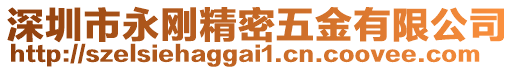 深圳市永刚精密五金有限公司
http://szelsiehaggai1.cn.coovee.com